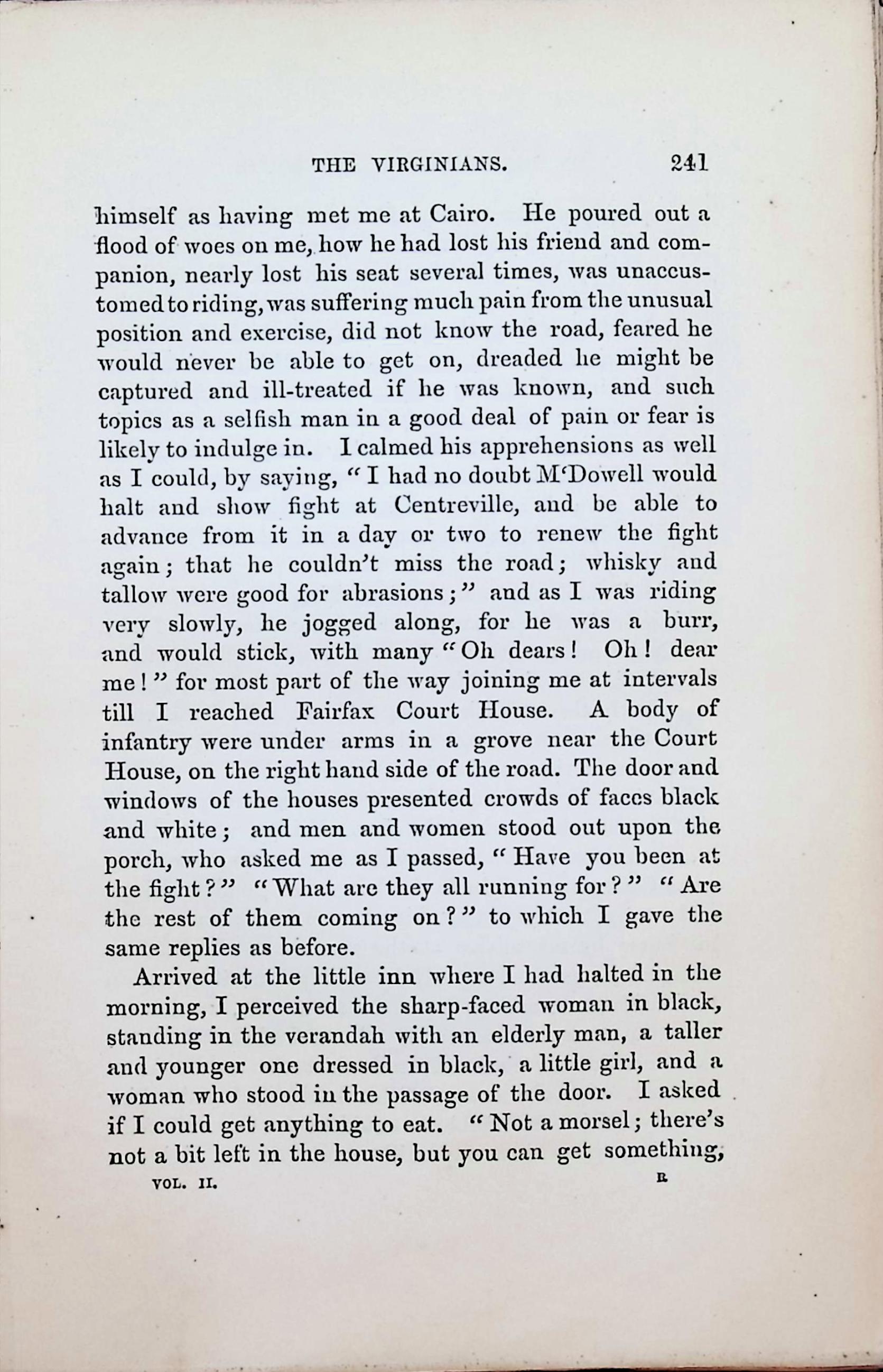 THE VIRGINIANS. 241

himself as having met me at Cairo. He poured out a flood of woes on me, how he had lost his friend and companion, nearly lost his seat several times, was unaccustomed to riding, was suffering much pain from the unusual position and exercise, did not know the road, feared he would never be able to get on, dreaded he might be captured and ill-treated if he was known, and such topics as a selfish man in a good deal of pain or fear is likely to indulge in. I calmed his apprehensions as well as I could, by saying, "I had no doubt M'Dowell would halt and show fight at Centreville, and be able to advance from it in a day or two to renew the fight again; that he couldn't miss the road; whisky and tallow were good for abrasions;" and as I was riding very slowly, he jogged along, for he was a burr, and would stick, with many "Oh dears! Oh! dear me!" for most part of the way joining me at intervals till I reached Fairfax Court House. A body of infantry were under arms in a grove near the Court House, on the right hand side of the road. The door and windows of the houses presented crowds of faces black and white; and men and women stood out upon the porch, who asked me as I passed, "Have you been at the fight?" "What are they all running for?" "Are the rest of them coming on?" to which I gave the same replies as before.

Arrived at the little inn where I had halted in the morning, I perceived the sharp-faced woman in black, standing in the verandah with an elderly man, a taller and younger one dressed in black, a little girl, and a woman who stood in the passage of the door. I asked if I could get anything to eat. "Not a morsel; there's not a bit left in the house, but you can get something,

VOL. II. R